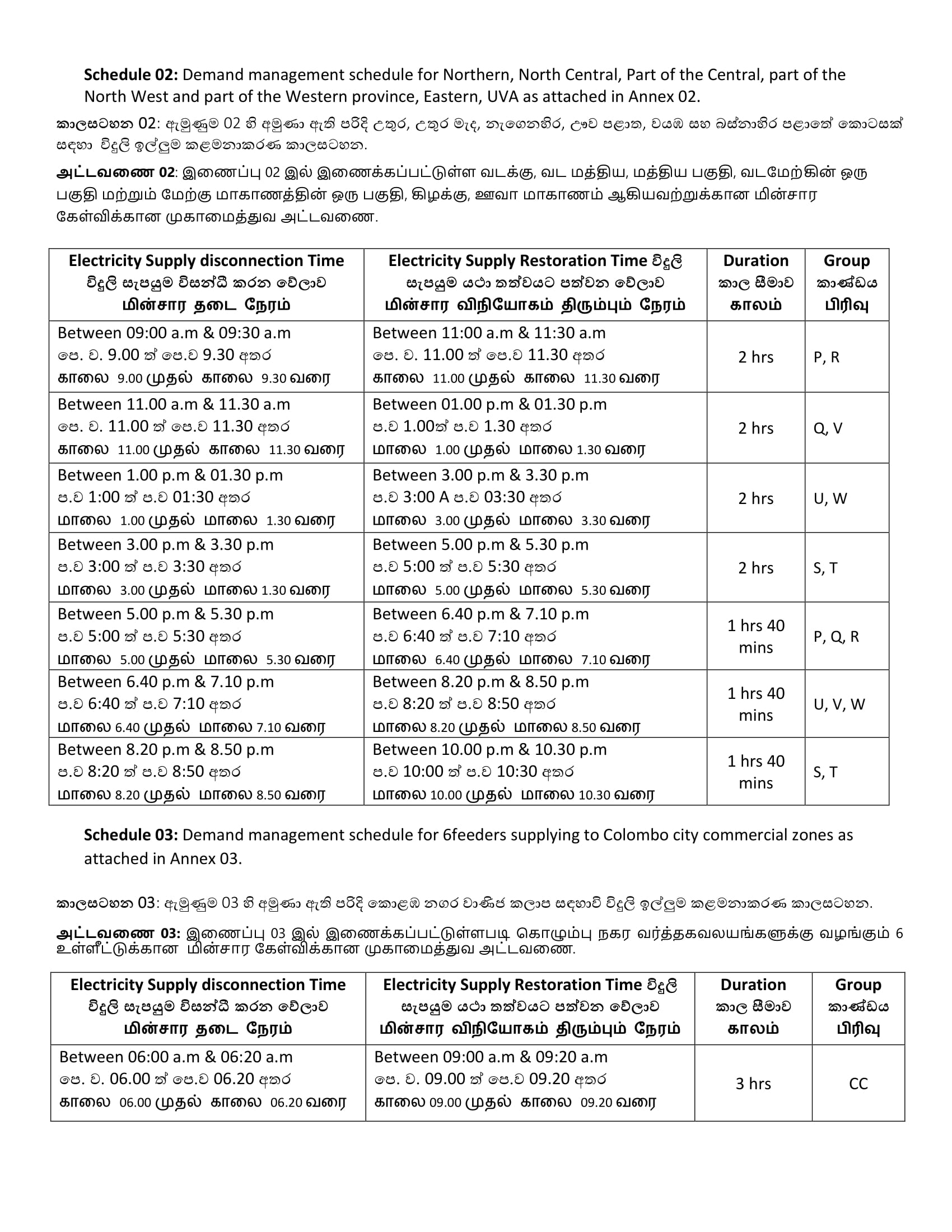 **Schedule 02:** Demand management schedule for Northern, North Central, Part of the Central, part of the North West and part of the Western province, Eastern, UVA as attached in Annex 02.

කාලසටහන 02: ඇමුණුම 02 හි අමුණා ඇති පරිදි උතුර, උතුර මැද, නැගෙනහිර, ඌව පළාත, වයඹ සහ බස්නාහිර පළාතේ කොටසක් සඳහා විදුලි ඉල්ලුම කළමනාකරණ කාලසටහන.

**அட்டவணை 02**: இணைப்பு 02 இல் இணைக்கப்பட்டுள்ள வடக்கு, வட மத்திய, மத்திய பகுதி, வடமேற்கின் ஒரு பகுதி மற்றும் மேற்கு மாகாணத்தின் ஒரு பகுதி, கிழக்கு, ஊவா மாகாணம் ஆகியவற்றுக்கான மின்சார கேள்விக்கான முகாமைத்துவ அட்டவணை.

| Electricity Supply disconnection Time විදුලි සැපයුම විසන්ධි කරන වේලාව மின்சார தடை நேரம் | Electricity Supply Restoration Time විදුලි සැපයුම යථා තත්වයට පත්වන වේලාව மின்சார விநியோகம் திரும்பும் நேரம் | Duration කාල සීමාව காலம் | Group කාණ්ඩය பிரிவு |
|---|---|---|---|
| Between 09:00 a.m & 09:30 a.m පෙ. ව. 9.00 ත් පෙ.ව 9.30 අතර காலை 9.00 முதல் காலை 9.30 வரை | Between 11:00 a.m & 11:30 a.m පෙ. ව. 11.00 ත් පෙ.ව 11.30 අතර காலை 11.00 முதல் காலை 11.30 வரை | 2 hrs | P, R |
| Between 11.00 a.m & 11.30 a.m පෙ. ව. 11.00 ත් පෙ.ව 11.30 අතර காலை 11.00 முதல் காலை 11.30 வரை | Between 01.00 p.m & 01.30 p.m ප.ව 1.00ත් ප.ව 1.30 අතර மாலை 1.00 முதல் மாலை 1.30 வரை | 2 hrs | Q, V |
| Between 1.00 p.m & 01.30 p.m ප.ව 1:00 ත් ප.ව 01:30 අතර மாலை 1.00 முதல் மாலை 1.30 வரை | Between 3.00 p.m & 3.30 p.m ප.ව 3:00 A ප.ව 03:30 අතර மாலை 3.00 முதல் மாலை 3.30 வரை | 2 hrs | U, W |
| Between 3.00 p.m & 3.30 p.m ප.ව 3:00 ත් ප.ව 3:30 අතර மாலை 3.00 முதல் மாலை 1.30 வரை | Between 5.00 p.m & 5.30 p.m ප.ව 5:00 ත් ප.ව 5:30 අතර மாலை 5.00 முதல் மாலை 5.30 வரை | 2 hrs | S, T |
| Between 5.00 p.m & 5.30 p.m ප.ව 5:00 ත් ප.ව 5:30 අතර மாலை 5.00 முதல் மாலை 5.30 வரை | Between 6.40 p.m & 7.10 p.m ප.ව 6:40 ත් ප.ව 7:10 අතර மாலை 6.40 முதல் மாலை 7.10 வரை | 1 hrs 40 mins | P, Q, R |
| Between 6.40 p.m & 7.10 p.m ප.ව 6:40 ත් ප.ව 7:10 අතර மாலை 6.40 முதல் மாலை 7.10 வரை | Between 8.20 p.m & 8.50 p.m ප.ව 8:20 ත් ප.ව 8:50 අතර மாலை 8.20 முதல் மாலை 8.50 வரை | 1 hrs 40 mins | U, V, W |
| Between 8.20 p.m & 8.50 p.m ප.ව 8:20 ත් ප.ව 8:50 අතර மாலை 8.20 முதல் மாலை 8.50 வரை | Between 10.00 p.m & 10.30 p.m ප.ව 10:00 ත් ප.ව 10:30 අතර மாலை 10.00 முதல் மாலை 10.30 வரை | 1 hrs 40 mins | S, T |

**Schedule 03:** Demand management schedule for 6feeders supplying to Colombo city commercial zones as attached in Annex 03.

කාලසටහන 03: ඇමුණුම 03 හි අමුණා ඇති පරිදි කොළඹ නගර වාණිජ කලාප සඳහාවි විදුලි ඉල්ලුම කළමනාකරණ කාලසටහන.

**அட்டவணை 03:** இணைப்பு 03 இல் இணைக்கப்பட்டுள்ளபடி கொழும்பு நகர வர்த்தகவலயங்களுக்கு வழங்கும் 6 உள்ளீட்டுக்கான மின்சார கேள்விக்கான முகாமைத்துவ அட்டவணை.

| Electricity Supply disconnection Time විදුලි සැපයුම විසන්ධි කරන වේලාව மின்சார தடை நேரம் | Electricity Supply Restoration Time විදුලි සැපයුම යථා තත්වයට පත්වන වේලාව மின்சார விநியோகம் திரும்பும் நேரம் | Duration කාල සීමාව காலம் | Group කාණ්ඩය பிரிவு |
|---|---|---|---|
| Between 06:00 a.m & 06:20 a.m පෙ. ව. 06.00 ත් පෙ.ව 06.20 අතර காலை 06.00 முதல் காலை 06.20 வரை | Between 09:00 a.m & 09:20 a.m පෙ. ව. 09.00 ත් පෙ.ව 09.20 අතර காலை 09.00 முதல் காலை 09.20 வரை | 3 hrs | CC |